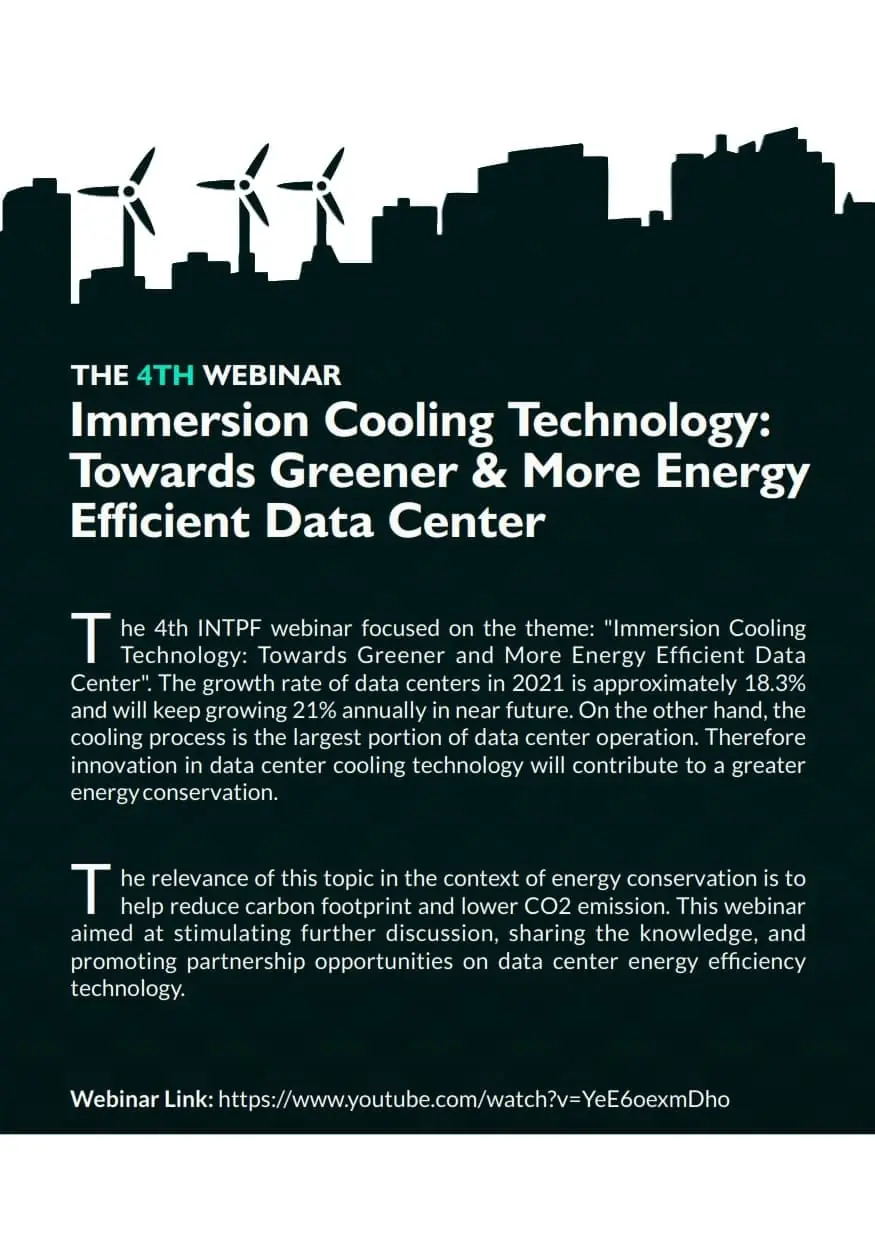 THE 4TH WEBINAR
Immersion Cooling Technology: Towards Greener & More Energy Efficient Data Center

The 4th INTPF webinar focused on the theme: "Immersion Cooling Technology: Towards Greener and More Energy Efficient Data Center". The growth rate of data centers in 2021 is approximately 18.3% and will keep growing 21% annually in near future. On the other hand, the cooling process is the largest portion of data center operation. Therefore innovation in data center cooling technology will contribute to a greater energy conservation.

The relevance of this topic in the context of energy conservation is to help reduce carbon footprint and lower CO2 emission. This webinar aimed at stimulating further discussion, sharing the knowledge, and promoting partnership opportunities on data center energy efficiency technology.

Webinar Link: https://www.youtube.com/watch?v=YeE6oexmDho